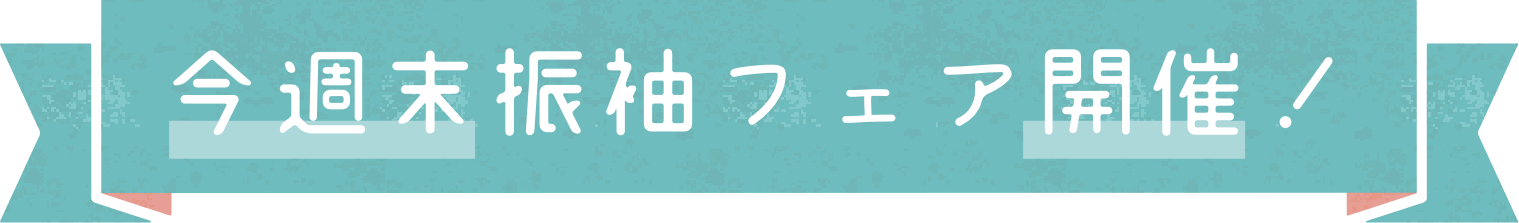 今週末振袖フェア開催！